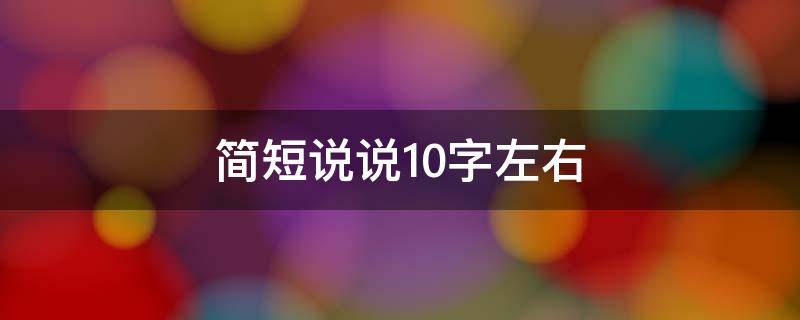 简短说说10字左右